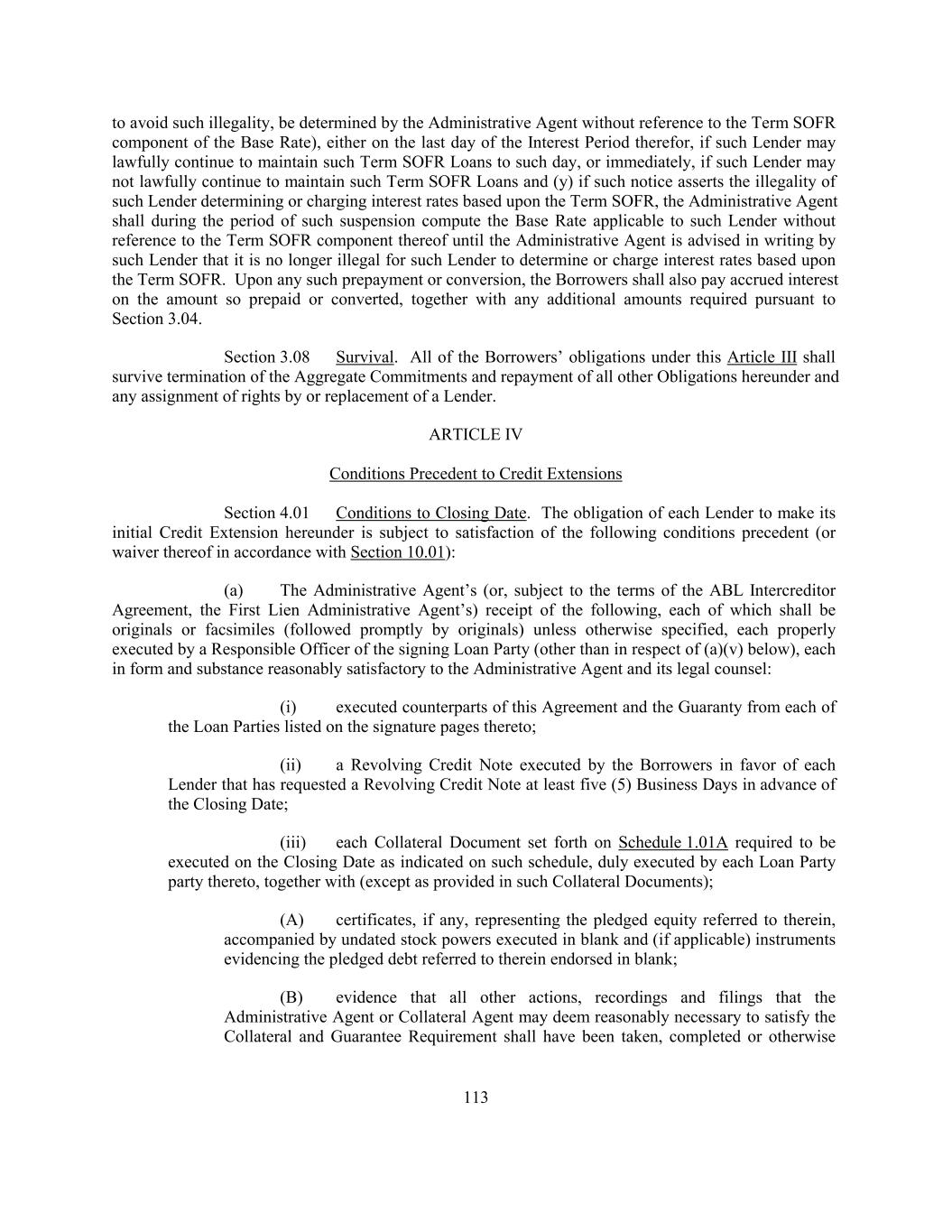 to avoid such illegality, be determined by the Administrative Agent without reference to the Term SOFR component of the Base Rate), either on the last day of the Interest Period therefor, if such Lender may lawfully continue to maintain such Term SOFR Loans to such day, or immediately, if such Lender may not lawfully continue to maintain such Term SOFR Loans and (y) if such notice asserts the illegality of such Lender determining or charging interest rates based upon the Term SOFR, the Administrative Agent shall during the period of such suspension compute the Base Rate applicable to such Lender without reference to the Term SOFR component thereof until the Administrative Agent is advised in writing by such Lender that it is no longer illegal for such Lender to determine or charge interest rates based upon the Term SOFR. Upon any such prepayment or conversion, the Borrowers shall also pay accrued interest on the amount so prepaid or converted, together with any additional amounts required pursuant to Section 3.04.

Section 3.08 Survival. All of the Borrowers' obligations under this Article III shall survive termination of the Aggregate Commitments and repayment of all other Obligations hereunder and any assignment of rights by or replacement of a Lender.

ARTICLE IV

Conditions Precedent to Credit Extensions

Section 4.01 Conditions to Closing Date. The obligation of each Lender to make its initial Credit Extension hereunder is subject to satisfaction of the following conditions precedent (or waiver thereof in accordance with Section 10.01):

(a) The Administrative Agent's (or, subject to the terms of the ABL Intercreditor Agreement, the First Lien Administrative Agent's) receipt of the following, each of which shall be originals or facsimiles (followed promptly by originals) unless otherwise specified, each properly executed by a Responsible Officer of the signing Loan Party (other than in respect of (a)(v) below), each in form and substance reasonably satisfactory to the Administrative Agent and its legal counsel:

(i) executed counterparts of this Agreement and the Guaranty from each of the Loan Parties listed on the signature pages thereto;

(ii) a Revolving Credit Note executed by the Borrowers in favor of each Lender that has requested a Revolving Credit Note at least five (5) Business Days in advance of the Closing Date;

(iii) each Collateral Document set forth on Schedule 1.01A required to be executed on the Closing Date as indicated on such schedule, duly executed by each Loan Party party thereto, together with (except as provided in such Collateral Documents);

(A) certificates, if any, representing the pledged equity referred to therein, accompanied by undated stock powers executed in blank and (if applicable) instruments evidencing the pledged debt referred to therein endorsed in blank;

(B) evidence that all other actions, recordings and filings that the Administrative Agent or Collateral Agent may deem reasonably necessary to satisfy the Collateral and Guarantee Requirement shall have been taken, completed or otherwise

113